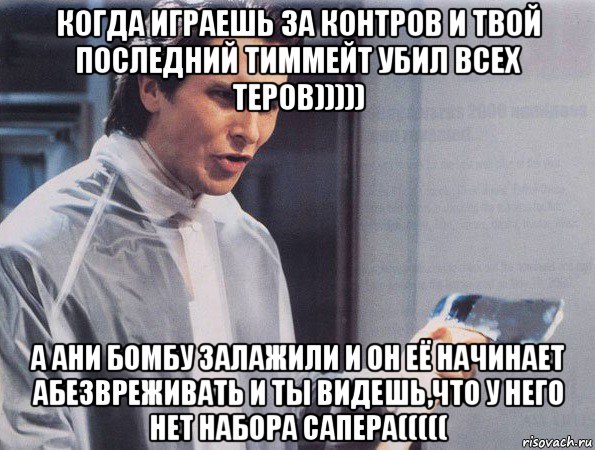 КОГДА ИГРАЕШЬ ЗА КОНТРОВ И ТВОЙ ПОСЛЕДНИЙ ТИММЕЙТ УБИЛ ВСЕХ ТЕРОВ)))))

А АНИ БОМБУ ЗАЛАЖИЛИ И ОН ЕЁ НАЧИНАЕТ АБЕЗВРЕЖИВАТЬ И ТЫ ВИДЕШЬ,ЧТО У НЕГО НЕТ НАБОРА САПЕРА(((((

risovach.ru